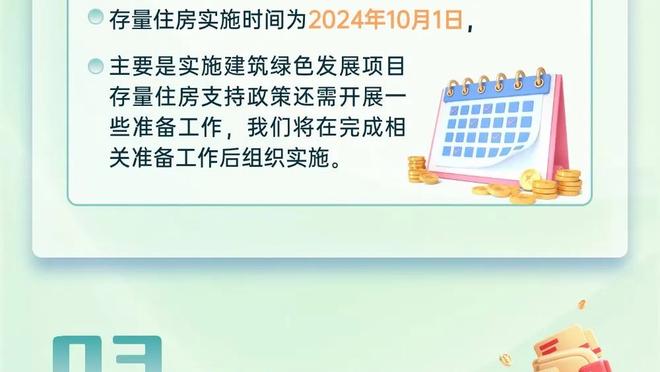 存量住房实施时间为2024年10月1日，

主要是实施建筑绿色发展项目存量住房支持政策还需开展一些准备工作，我们将在完成相关准备工作后组织实施。

03